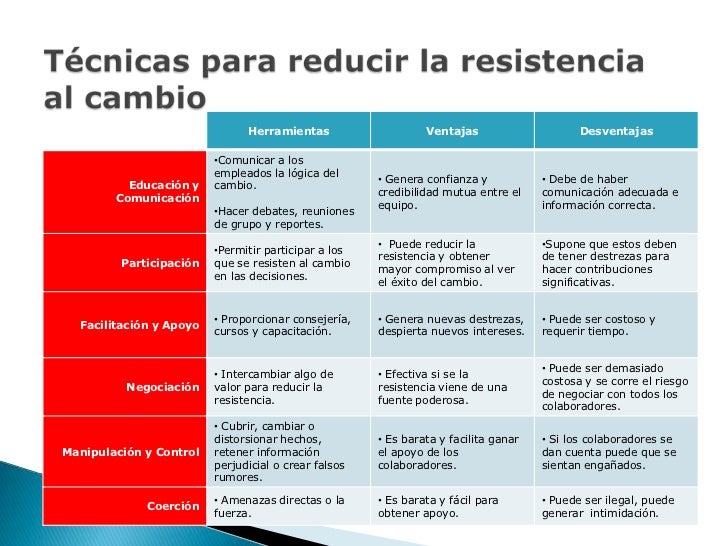 Técnicas para reducir la resistencia al cambio

| | Herramientas | Ventajas | Desventajas |
|---|---|---|---|
| Educación y Comunicación | •Comunicar a los empleados la lógica del cambio. •Hacer debates, reuniones de grupo y reportes. | • Genera confianza y credibilidad mutua entre el equipo. | • Debe de haber comunicación adecuada e información correcta. |
| Participación | •Permitir participar a los que se resisten al cambio en las decisiones. | • Puede reducir la resistencia y obtener mayor compromiso al ver el éxito del cambio. | •Supone que estos deben de tener destrezas para hacer contribuciones significativas. |
| Facilitación y Apoyo | • Proporcionar consejería, cursos y capacitación. | • Genera nuevas destrezas, despierta nuevos intereses. | • Puede ser costoso y requerir tiempo. |
| Negociación | • Intercambiar algo de valor para reducir la resistencia. | • Efectiva si se la resistencia viene de una fuente poderosa. | • Puede ser demasiado costosa y se corre el riesgo de negociar con todos los colaboradores. |
| Manipulación y Control | • Cubrir, cambiar o distorsionar hechos, retener información perjudicial o crear falsos rumores. | • Es barata y facilita ganar el apoyo de los colaboradores. | • Si los colaboradores se dan cuenta puede que se sientan engañados. |
| Coerción | • Amenazas directas o la fuerza. | • Es barata y fácil para obtener apoyo. | • Puede ser ilegal, puede generar intimidación. |